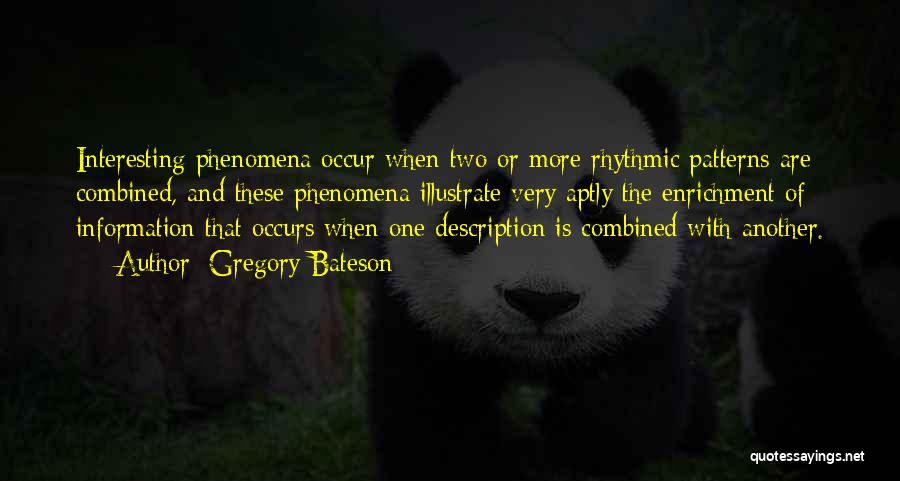 Interesting phenomena occur when two or more rhythmic patterns are combined, and these phenomena illustrate very aptly the enrichment of information that occurs when one description is combined with another.

Author: Gregory Bateson

quotessayings.net